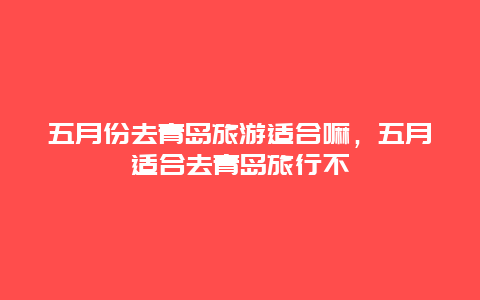 五月份去青岛旅游适合嘛，五月适合去青岛旅行不